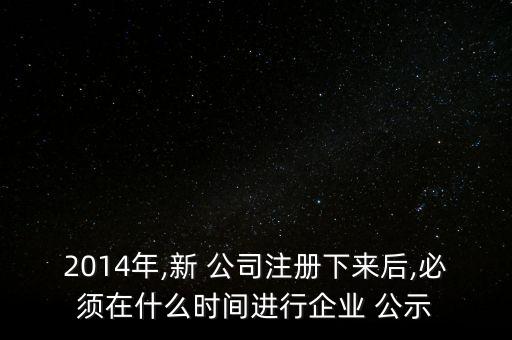 2014年,新 公司注册下来后,必须在什么时间进行企业 公示